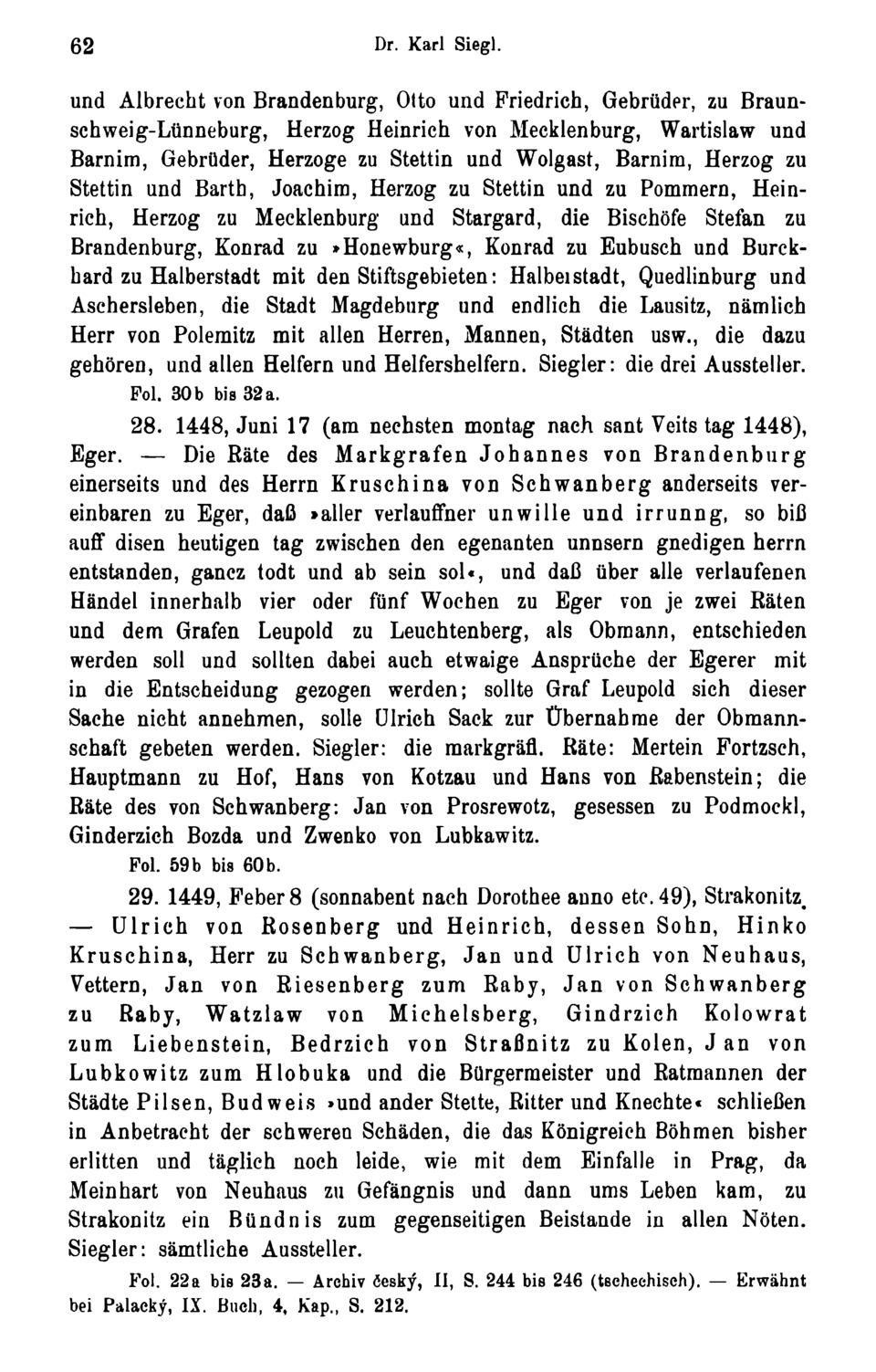 62 Dr. Karl Siegl.

und Albrecht von Brandenburg, Otto und Friedrich, Gebrüder, zu Braunschweig-Lünneburg, Herzog Heinrich von Mecklenburg, Wartislaw und Barnim, Gebrüder, Herzoge zu Stettin und Wolgast, Barnim, Herzog zu Stettin und Barth, Joachim, Herzog zu Stettin und zu Pommern, Heinrich, Herzog zu Mecklenburg und Stargard, die Bischöfe Stefan zu Brandenburg, Konrad zu »Honewburg«, Konrad zu Eubusch und Burckhard zu Halberstadt mit den Stiftsgebieten: Halberstadt, Quedlinburg und Aschersleben, die Stadt Magdeburg und endlich die Lausitz, nämlich Herr von Polemitz mit allen Herren, Mannen, Städten usw., die dazu gehören, und allen Helfern und Helfershelfern. Siegler: die drei Aussteller.

Fol. 30b bis 32a.

28. 1448, Juni 17 (am nechsten montag nach sant Veits tag 1448), Eger. — Die Räte des Markgrafen Johannes von Brandenburg einerseits und des Herrn Kruschina von Schwanberg anderseits vereinbaren zu Eger, daß »aller verlauffner unwille und irrunng, so biß auff disen heutigen tag zwischen den egenanten unnsern gnedigen herrn entstanden, gancz todt und ab sein sol«, und daß über alle verlaufenen Händel innerhalb vier oder fünf Wochen zu Eger von je zwei Räten und dem Grafen Leupold zu Leuchtenberg, als Obmann, entschieden werden soll und sollten dabei auch etwaige Ansprüche der Egerer mit in die Entscheidung gezogen werden; sollte Graf Leupold sich dieser Sache nicht annehmen, solle Ulrich Sack zur Übernahme der Obmannschaft gebeten werden. Siegler: die markgräfl. Räte: Mertein Fortzsch, Hauptmann zu Hof, Hans von Kotzau und Hans von Rabenstein; die Räte des von Schwanberg: Jan von Prosrewotz, gesessen zu Podmockl, Ginderzich Bozda und Zwenko von Lubkawitz.

Fol. 59b bis 60b.

29. 1449, Feber 8 (sonnabent nach Dorothee anno etc. 49), Strakonitz. — Ulrich von Rosenberg und Heinrich, dessen Sohn, Hinko Kruschina, Herr zu Schwanberg, Jan und Ulrich von Neuhaus, Vettern, Jan von Riesenberg zum Raby, Jan von Schwanberg zu Raby, Watzlaw von Michelsberg, Gindrzich Kolowrat zum Liebenstein, Bedrzich von Straßnitz zu Kolen, Jan von Lubkowitz zum Hlobuka und die Bürgermeister und Ratmannen der Städte Pilsen, Budweis »und ander Stette, Ritter und Knechte« schließen in Anbetracht der schweren Schäden, die das Königreich Böhmen bisher erlitten und täglich noch leide, wie mit dem Einfalle in Prag, da Meinhart von Neuhaus zu Gefängnis und dann ums Leben kam, zu Strakonitz ein Bündnis zum gegenseitigen Beistande in allen Nöten. Siegler: sämtliche Aussteller.

Fol. 22a bis 23a. — Archiv český, II, S. 244 bis 246 (tschechisch). — Erwähnt bei Palacký, IX. Buch, 4, Kap., S. 212.